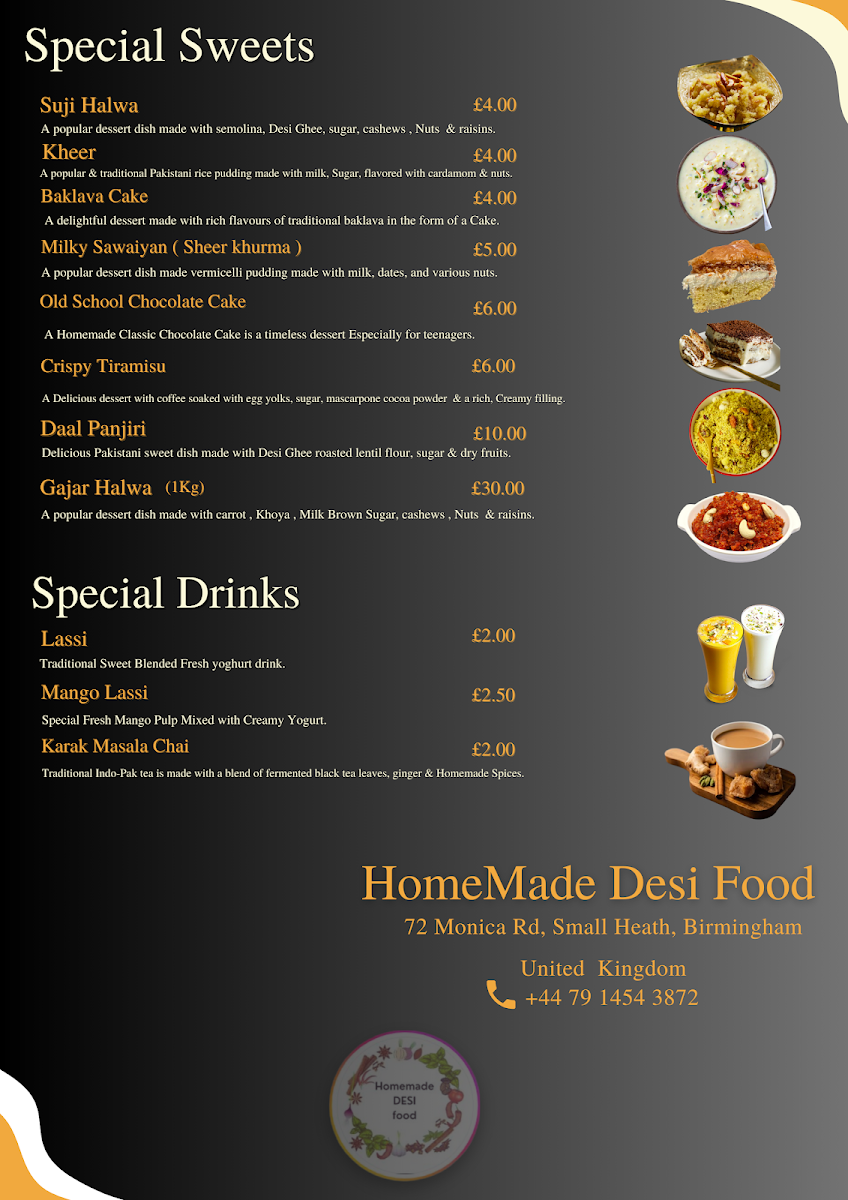 Special Sweets

Suji Halwa £4.00
A popular dessert dish made with semolina, Desi Ghee, sugar, cashews , Nuts & raisins.

Kheer £4.00
A popular & traditional Pakistani rice pudding made with milk, Sugar, flavored with cardamom & nuts.

Baklava Cake £4.00
A delightful dessert made with rich flavours of traditional baklava in the form of a Cake.

Milky Sawaiyan ( Sheer khurma ) £5.00
A popular dessert dish made vermicelli pudding made with milk, dates, and various nuts.

Old School Chocolate Cake £6.00
A Homemade Classic Chocolate Cake is a timeless dessert Especially for teenagers.

Crispy Tiramisu £6.00
A Delicious dessert with coffee soaked with egg yolks, sugar, mascarpone cocoa powder & a rich, Creamy filling.

Daal Panjiri £10.00
Delicious Pakistani sweet dish made with Desi Ghee roasted lentil flour, sugar & dry fruits.

Gajar Halwa (1Kg) £30.00
A popular dessert dish made with carrot , Khoya , Milk Brown Sugar, cashews , Nuts & raisins.

Special Drinks

Lassi £2.00
Traditional Sweet Blended Fresh yoghurt drink.

Mango Lassi £2.50
Special Fresh Mango Pulp Mixed with Creamy Yogurt.

Karak Masala Chai £2.00
Traditional Indo-Pak tea is made with a blend of fermented black tea leaves, ginger & Homemade Spices.

HomeMade Desi Food
72 Monica Rd, Small Heath, Birmingham
United Kingdom
+44 79 1454 3872

Homemade DESI food